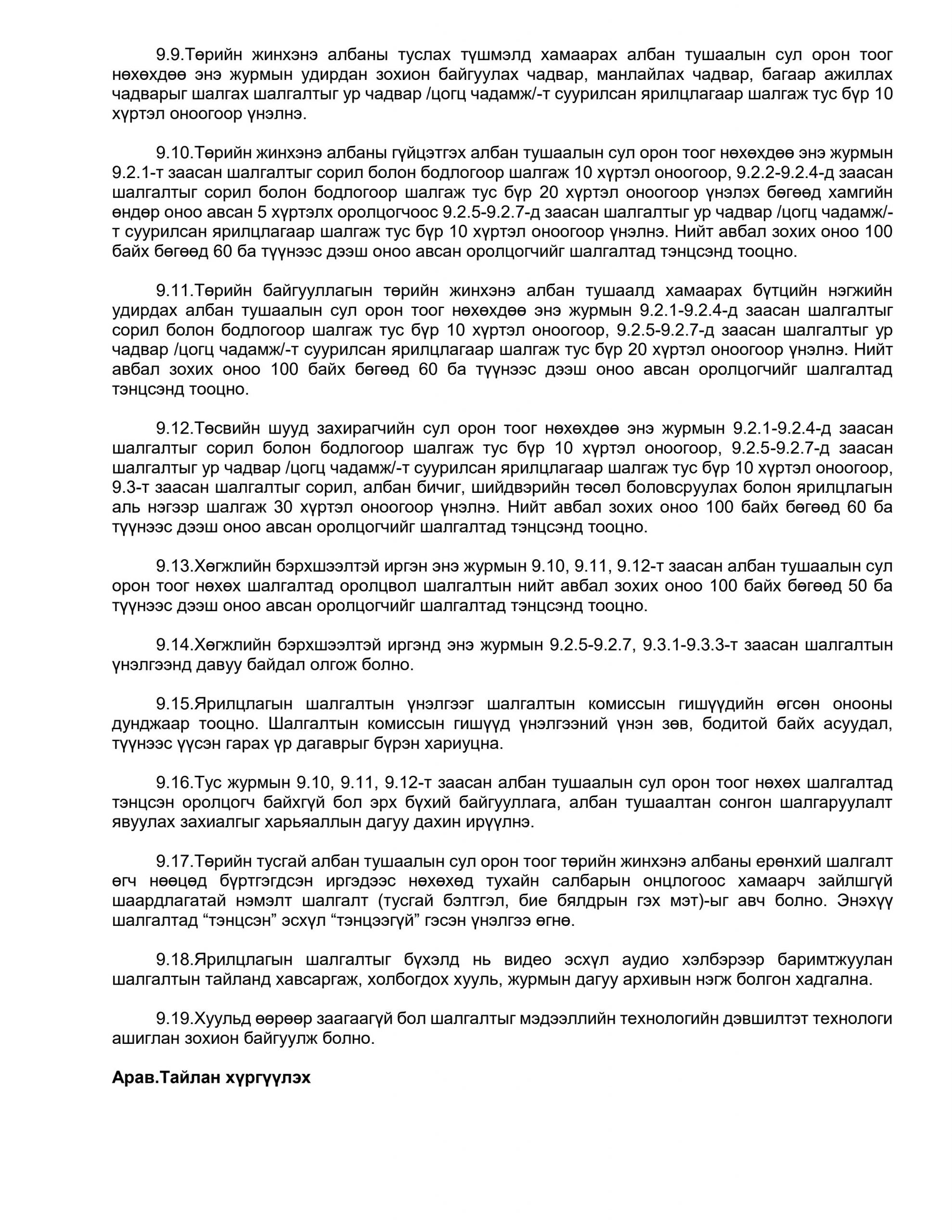 9.9.Төрийн жинхэнэ албаны туслах түшмэлд хамаарах албан тушаалын сул орон тоог нөхөхдөө энэ журмын удирдан зохион байгуулах чадвар, манлайлах чадвар, багаар ажиллах чадварыг шалгах шалгалтыг ур чадвар /цогц чадамж/-т суурилсан ярилцлагаар шалгаж тус бүр 10 хүртэл оноогоор үнэлнэ.

9.10.Төрийн жинхэнэ албаны гүйцэтгэх албан тушаалын сул орон тоог нөхөхдөө энэ журмын 9.2.1-т заасан шалгалтыг сорил болон бодлогоор шалгаж 10 хүртэл оноогоор, 9.2.2-9.2.4-д заасан шалгалтыг сорил болон бодлогоор шалгаж тус бүр 20 хүртэл оноогоор үнэлэх бөгөөд хамгийн өндөр оноо авсан 5 хүртэлх оролцогчоос 9.2.5-9.2.7-д заасан шалгалтыг ур чадвар /цогц чадамж/-т суурилсан ярилцлагаар шалгаж тус бүр 10 хүртэл оноогоор үнэлнэ. Нийт авбал зохих оноо 100 байх бөгөөд 60 ба түүнээс дээш оноо авсан оролцогчийг шалгалтад тэнцсэнд тооцно.

9.11.Төрийн байгууллагын төрийн жинхэнэ албан тушаалд хамаарах бүтцийн нэгжийн удирдах албан тушаалын сул орон тоог нөхөхдөө энэ журмын 9.2.1-9.2.4-д заасан шалгалтыг сорил болон бодлогоор шалгаж тус бүр 10 хүртэл оноогоор, 9.2.5-9.2.7-д заасан шалгалтыг ур чадвар /цогц чадамж/-т суурилсан ярилцлагаар шалгаж тус бүр 20 хүртэл оноогоор үнэлнэ. Нийт авбал зохих оноо 100 байх бөгөөд 60 ба түүнээс дээш оноо авсан оролцогчийг шалгалтад тэнцсэнд тооцно.

9.12.Төсвийн шууд захирагчийн сул орон тоог нөхөхдөө энэ журмын 9.2.1-9.2.4-д заасан шалгалтыг сорил болон бодлогоор шалгаж тус бүр 10 хүртэл оноогоор, 9.2.5-9.2.7-д заасан шалгалтыг ур чадвар /цогц чадамж/-т суурилсан ярилцлагаар шалгаж тус бүр 10 хүртэл оноогоор, 9.3-т заасан шалгалтыг сорил, албан бичиг, шийдвэрийн төсөл боловсруулах болон ярилцлагын аль нэгээр шалгаж 30 хүртэл оноогоор үнэлнэ. Нийт авбал зохих оноо 100 байх бөгөөд 60 ба түүнээс дээш оноо авсан оролцогчийг шалгалтад тэнцсэнд тооцно.

9.13.Хөгжлийн бэрхшээлтэй иргэн энэ журмын 9.10, 9.11, 9.12-т заасан албан тушаалын сул орон тоог нөхөх шалгалтад оролцвол шалгалтын нийт авбал зохих оноо 100 байх бөгөөд 50 ба түүнээс дээш оноо авсан оролцогчийг шалгалтад тэнцсэнд тооцно.

9.14.Хөгжлийн бэрхшээлтэй иргэнд энэ журмын 9.2.5-9.2.7, 9.3.1-9.3.3-т заасан шалгалтын үнэлгээнд давуу байдал олгож болно.

9.15.Ярилцлагын шалгалтын үнэлгээг шалгалтын комиссын гишүүдийн өгсөн онооны дунджаар тооцно. Шалгалтын комиссын гишүүд үнэлгээний үнэн зөв, бодитой байх асуудал, түүнээс үүсэн гарах үр дагаврыг бүрэн хариуцна.

9.16.Тус журмын 9.10, 9.11, 9.12-т заасан албан тушаалын сул орон тоог нөхөх шалгалтад тэнцсэн оролцогч байхгүй бол эрх бүхий байгууллага, албан тушаалтан сонгон шалгаруулалт явуулах захиалгыг харьяаллын дагуу дахин ирүүлнэ.

9.17.Төрийн тусгай албан тушаалын сул орон тоог төрийн жинхэнэ албаны ерөнхий шалгалт өгч нөөцөд бүртгэгдсэн иргэдээс нөхөхөд тухайн салбарын онцлогоос хамаарч зайлшгүй шаардлагатай нэмэлт шалгалт (тусгай бэлтгэл, бие бялдрын гэх мэт)-ыг авч болно. Энэхүү шалгалтад “тэнцсэн” эсхүл “тэнцээгүй” гэсэн үнэлгээ өгнө.

9.18.Ярилцлагын шалгалтыг бүхэлд нь видео эсхүл аудио хэлбэрээр баримтжуулан шалгалтын тайланд хавсаргаж, холбогдох хууль, журмын дагуу архивын нэгж болгон хадгална.

9.19.Хуульд өөрөөр заагаагүй бол шалгалтыг мэдээллийн технологийн дэвшилтэт технологи ашиглан зохион байгуулж болно.

Арав.Тайлан хүргүүлэх